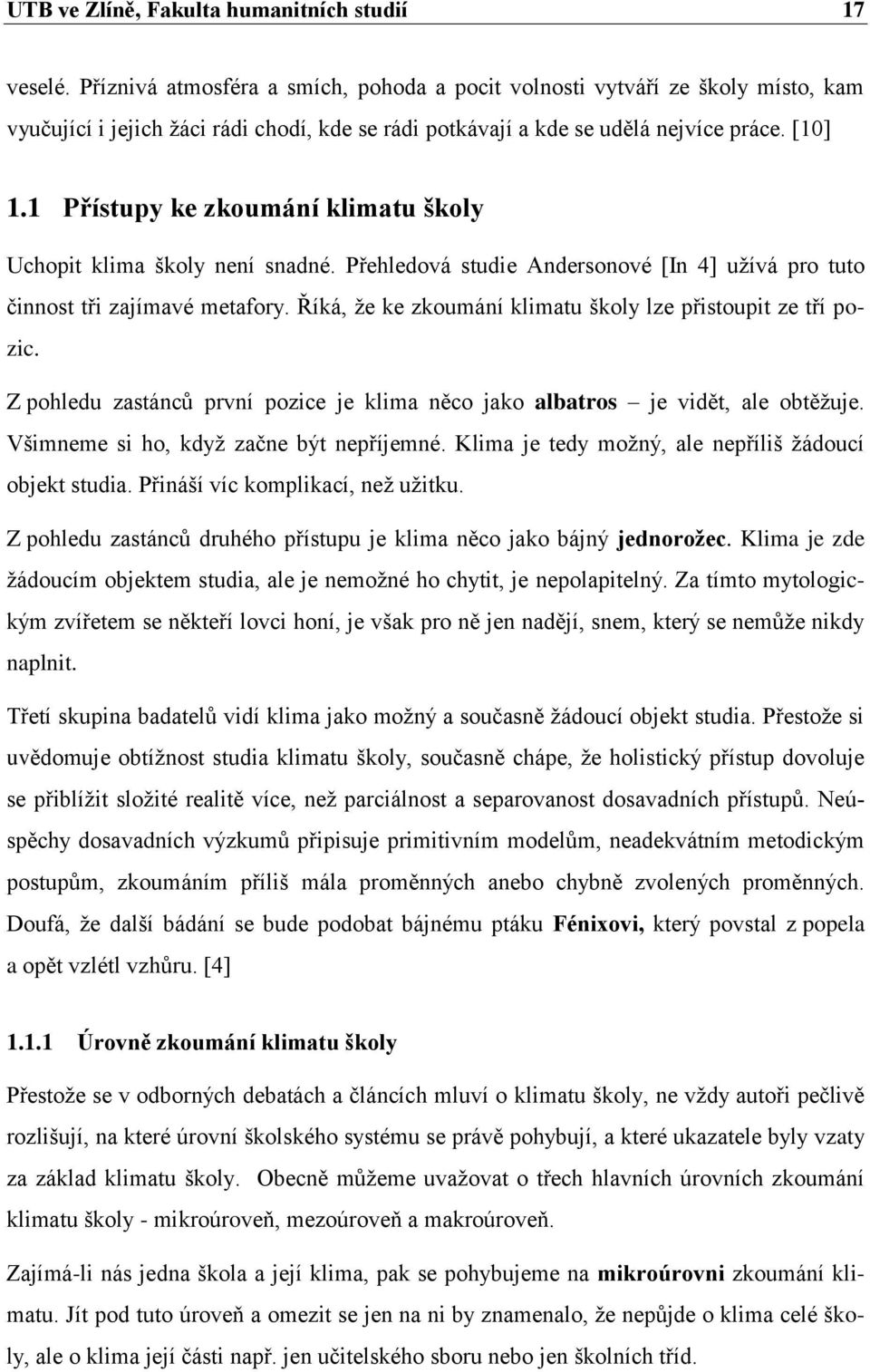 UTB ve Zlíně, Fakulta humanitních studií 17

veselé. Příznivá atmosféra a smích, pohoda a pocit volnosti vytváří ze školy místo, kam vyučující i jejich žáci rádi chodí, kde se rádi potkávají a kde se udělá nejvíce práce. [10]

1.1 Přístupy ke zkoumání klimatu školy

Uchopit klima školy není snadné. Přehledová studie Andersonové [In 4] užívá pro tuto činnost tři zajímavé metafory. Říká, že ke zkoumání klimatu školy lze přistoupit ze tří pozic.

Z pohledu zastánců první pozice je klima něco jako albatros – je vidět, ale obtěžuje. Všimneme si ho, když začne být nepříjemné. Klima je tedy možný, ale nepříliš žádoucí objekt studia. Přináší víc komplikací, než užitku.

Z pohledu zastánců druhého přístupu je klima něco jako bájný jednorožec. Klima je zde žádoucím objektem studia, ale je nemožné ho chytit, je nepolapitelný. Za tímto mytologickým zvířetem se někteří lovci honí, je však pro ně jen nadějí, snem, který se nemůže nikdy naplnit.

Třetí skupina badatelů vidí klima jako možný a současně žádoucí objekt studia. Přestože si uvědomuje obtížnost studia klimatu školy, současně chápe, že holistický přístup dovoluje se přiblížit složité realitě více, než parciálnost a separovanost dosavadních přístupů. Neúspěchy dosavadních výzkumů připisuje primitivním modelům, neadekvátním metodickým postupům, zkoumáním příliš mála proměnných anebo chybně zvolených proměnných. Doufá, že další bádání se bude podobat bájnému ptáku Fénixovi, který povstal z popela a opět vzlétl vzhůru. [4]

1.1.1 Úrovně zkoumání klimatu školy

Přestože se v odborných debatách a článcích mluví o klimatu školy, ne vždy autoři pečlivě rozlišují, na které úrovni školského systému se právě pohybují, a které ukazatele byly vzaty za základ klimatu školy. Obecně můžeme uvažovat o třech hlavních úrovních zkoumání klimatu školy - mikroúroveň, mezoúroveň a makroúroveň.

Zajímá-li nás jedna škola a její klima, pak se pohybujeme na mikroúrovni zkoumání klimatu. Jít pod tuto úroveň a omezit se jen na ni by znamenalo, že nepůjde o klima celé školy, ale o klima její části např. jen učitelského sboru nebo jen školních tříd.